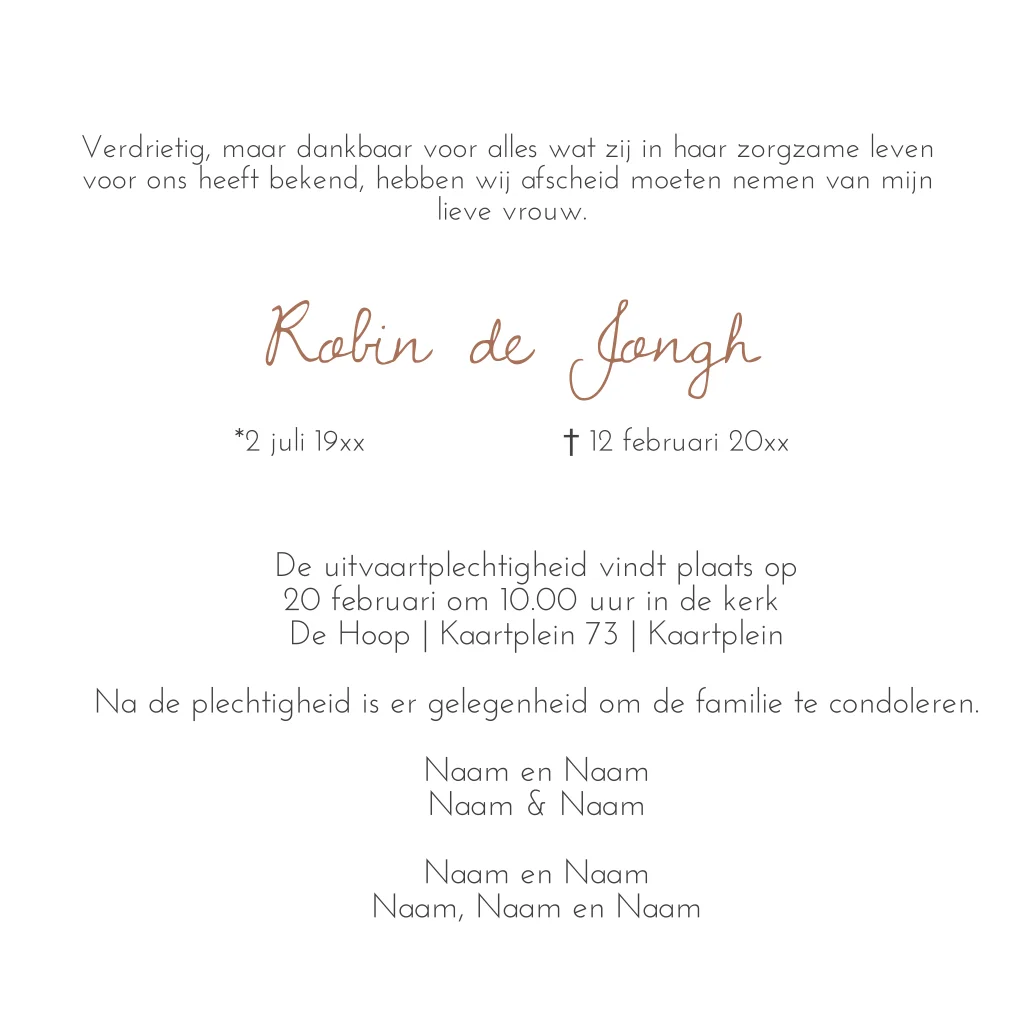 Verdrietig, maar dankbaar voor alles wat zij in haar zorgzame leven voor ons heeft bekend, hebben wij afscheid moeten nemen van mijn lieve vrouw.

Robin de Jongh

*2 juli 19xx    † 12 februari 20xx

De uitvaartplechtigheid vindt plaats op 20 februari om 10.00 uur in de kerk De Hoop | Kaartplein 73 | Kaartplein

Na de plechtigheid is er gelegenheid om de familie te condoleren.

Naam en Naam
Naam & Naam

Naam en Naam
Naam, Naam en Naam